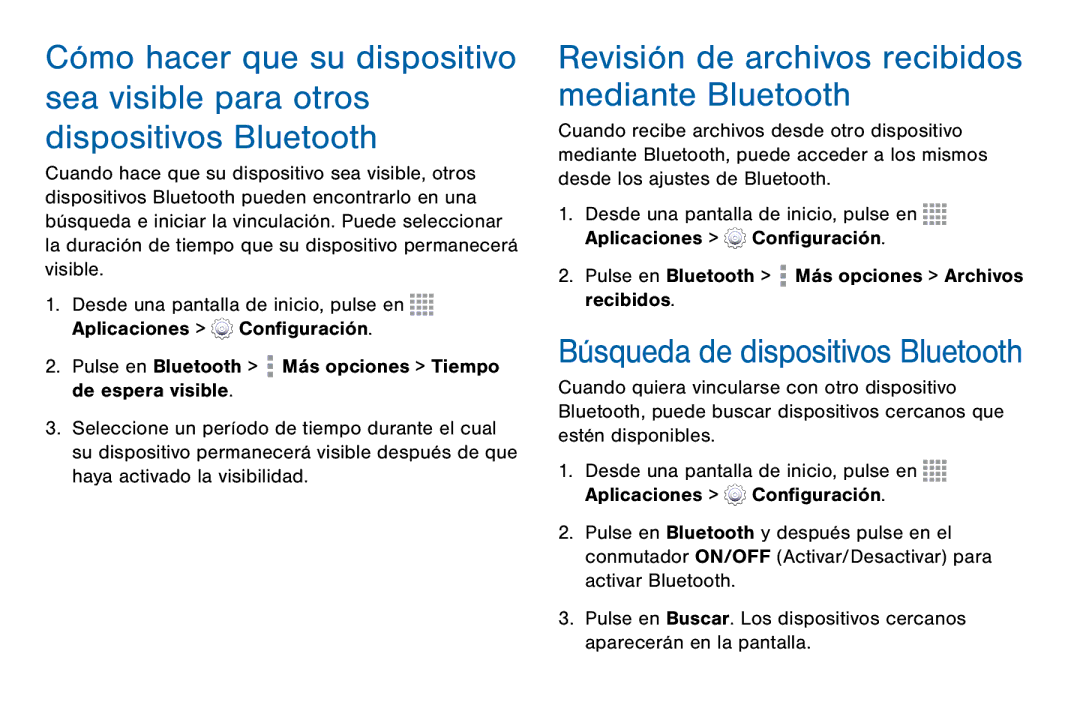 Cómo hacer que su dispositivo sea visible para otros dispositivos Bluetooth

Cuando hace que su dispositivo sea visible, otros dispositivos Bluetooth pueden encontrarlo en una búsqueda e iniciar la vinculación. Puede seleccionar la duración de tiempo que su dispositivo permanecerá visible.

1. Desde una pantalla de inicio, pulse en Aplicaciones > Configuración.

2. Pulse en Bluetooth > Más opciones > Tiempo de espera visible.

3. Seleccione un período de tiempo durante el cual su dispositivo permanecerá visible después de que haya activado la visibilidad.

Revisión de archivos recibidos mediante Bluetooth

Cuando recibe archivos desde otro dispositivo mediante Bluetooth, puede acceder a los mismos desde los ajustes de Bluetooth.

1. Desde una pantalla de inicio, pulse en Aplicaciones > Configuración.

2. Pulse en Bluetooth > Más opciones > Archivos recibidos.

Búsqueda de dispositivos Bluetooth

Cuando quiera vincularse con otro dispositivo Bluetooth, puede buscar dispositivos cercanos que estén disponibles.

1. Desde una pantalla de inicio, pulse en Aplicaciones > Configuración.

2. Pulse en Bluetooth y después pulse en el conmutador ON/OFF (Activar/Desactivar) para activar Bluetooth.

3. Pulse en Buscar. Los dispositivos cercanos aparecerán en la pantalla.